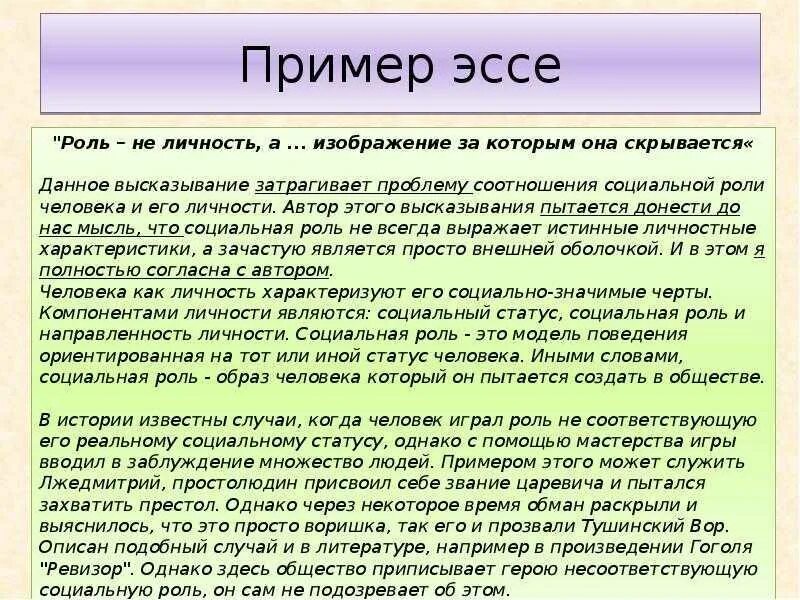 Пример эссе

"Роль – не личность, а ... изображение за которым она скрывается«

Данное высказывание затрагивает проблему соотношения социальной роли человека и его личности. Автор этого высказывания пытается донести до нас мысль, что социальная роль не всегда выражает истинные личностные характеристики, а зачастую является просто внешней оболочкой. И в этом я полностью согласна с автором.
Человека как личность характеризуют его социально-значимые черты. Компонентами личности являются: социальный статус, социальная роль и направленность личности. Социальная роль - это модель поведения ориентированная на тот или иной статус человека. Иными словами, социальная роль - образ человека который он пытается создать в обществе.

В истории известны случаи, когда человек играл роль не соответствующую его реальному социальному статусу, однако с помощью мастерства игры вводил в заблуждение множество людей. Примером этого может служить Лжедмитрий, простолюдин присвоил себе звание царевича и пытался захватить престол. Однако через некоторое время обман раскрыли и выяснилось, что это просто воришка, так его и прозвали Тушинский Вор. Описан подобный случай и в литературе, например в произведении Гоголя "Ревизор". Однако здесь общество приписывает герою несоответствующую социальную роль, он сам не подозревает об этом.